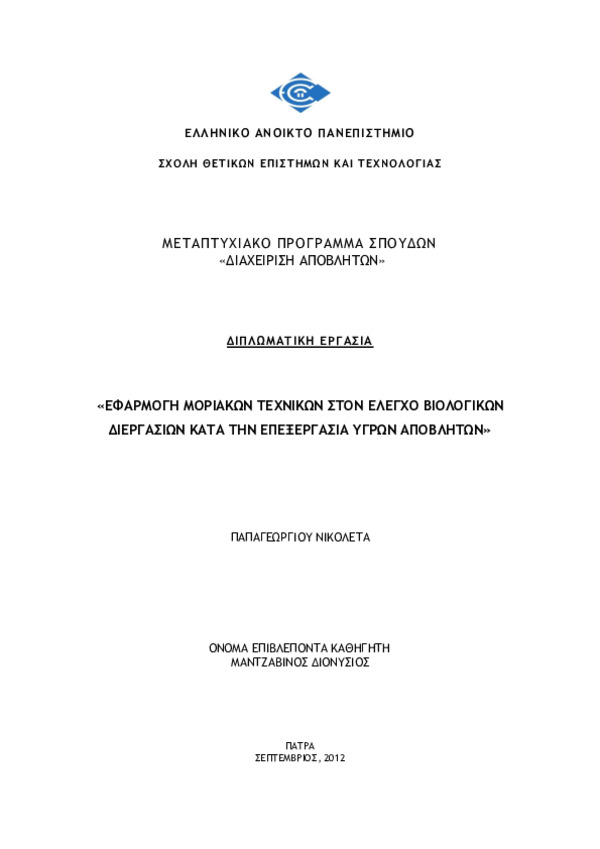 ΕΛΛΗΝΙΚΟ ΑΝΟΙΚΤΟ ΠΑΝΕΠΙΣΤΗΜΙΟ

ΣΧΟΛΗ ΘΕΤΙΚΩΝ ΕΠΙΣΤΗΜΩΝ ΚΑΙ ΤΕΧΝΟΛΟΓΙΑΣ

ΜΕΤΑΠΤΥΧΙΑΚΟ ΠΡΟΓΡΑΜΜΑ ΣΠΟΥΔΩΝ
«ΔΙΑΧΕΙΡΙΣΗ ΑΠΟΒΛΗΤΩΝ»

ΔΙΠΛΩΜΑΤΙΚΗ ΕΡΓΑΣΙΑ

«ΕΦΑΡΜΟΓΗ ΜΟΡΙΑΚΩΝ ΤΕΧΝΙΚΩΝ ΣΤΟΝ ΕΛΕΓΧΟ ΒΙΟΛΟΓΙΚΩΝ ΔΙΕΡΓΑΣΙΩΝ ΚΑΤΑ ΤΗΝ ΕΠΕΞΕΡΓΑΣΙΑ ΥΓΡΩΝ ΑΠΟΒΛΗΤΩΝ»

ΠΑΠΑΓΕΩΡΓΙΟΥ ΝΙΚΟΛΕΤΑ

ΟΝΟΜΑ ΕΠΙΒΛΕΠΟΝΤΑ ΚΑΘΗΓΗΤΗ
ΜΑΝΤΖΑΒΙΝΟΣ ΔΙΟΝΥΣΙΟΣ

ΠΑΤΡΑ
ΣΕΠΤΕΜΒΡΙΟΣ, 2012